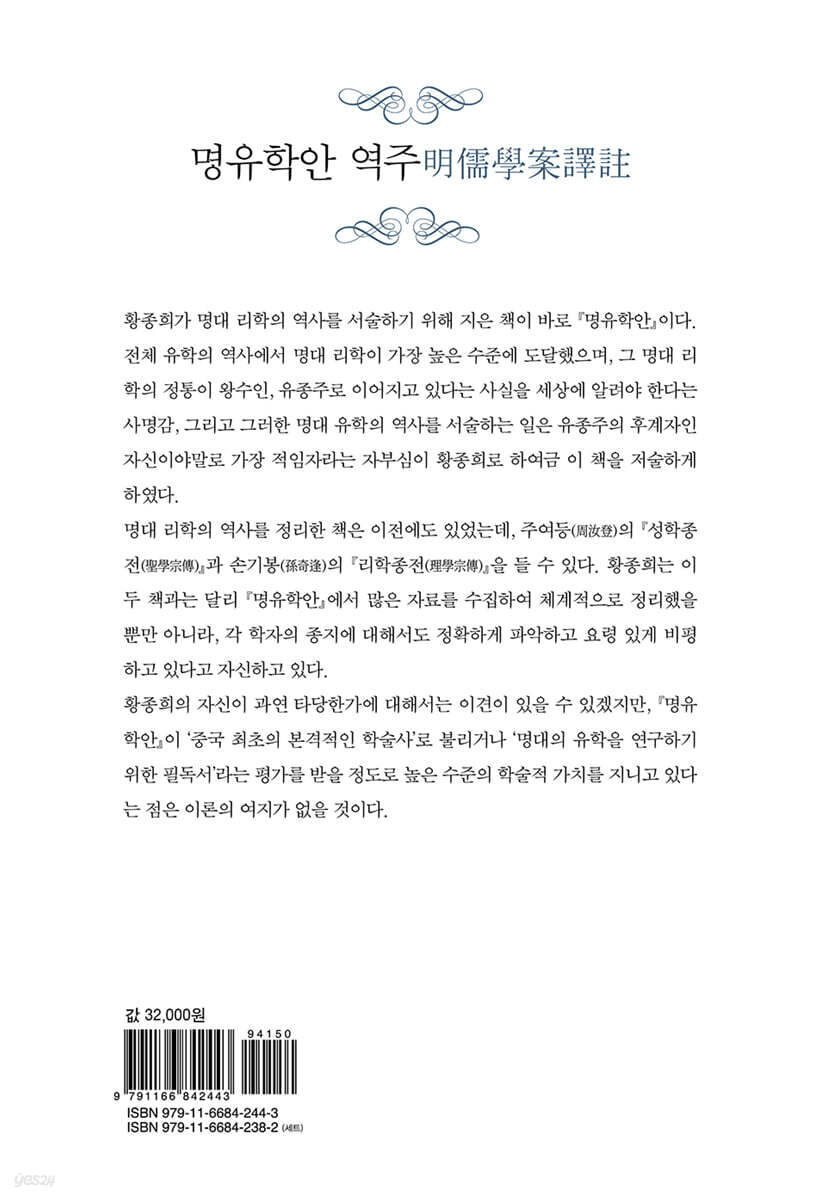 명유학안 역주明儒學案譯註

황종희가 명대 리학의 역사를 서술하기 위해 지은 책이 바로 『명유학안』이다. 전체 유학의 역사에서 명대 리학이 가장 높은 수준에 도달했으며, 그 명대 리학의 정통이 왕수인, 유종주로 이어지고 있다는 사실을 세상에 알려야 한다는 사명감, 그리고 그러한 명대 유학의 역사를 서술하는 일은 유종주의 후계자인 자신이야말로 가장 적임자라는 자부심이 황종희로 하여금 이 책을 저술하게 하였다.

명대 리학의 역사를 정리한 책은 이전에도 있었는데, 주여등(周汝登)의 『성학종전(聖學宗傳)』과 손기봉(孫奇逢)의 『리학종전(理學宗傳)』을 들 수 있다. 황종희는 이 두 책과는 달리 『명유학안』에서 많은 자료를 수집하여 체계적으로 정리했을 뿐만 아니라, 각 학자의 종지에 대해서도 정확하게 파악하고 요령 있게 비평하고 있다고 자신하고 있다.

황종희의 자신이 과연 타당한가에 대해서는 이견이 있을 수 있겠지만, 『명유학안』이 '중국 최초의 본격적인 학술사'로 불리거나 '명대의 유학을 연구하기 위한 필독서'라는 평가를 받을 정도로 높은 수준의 학술적 가치를 지니고 있다는 점은 이론의 여지가 없을 것이다.

값 32,000원

94150

9 791166 842443

ISBN 979-11-6684-244-3
ISBN 979-11-6684-238-2 (세트)

yes24